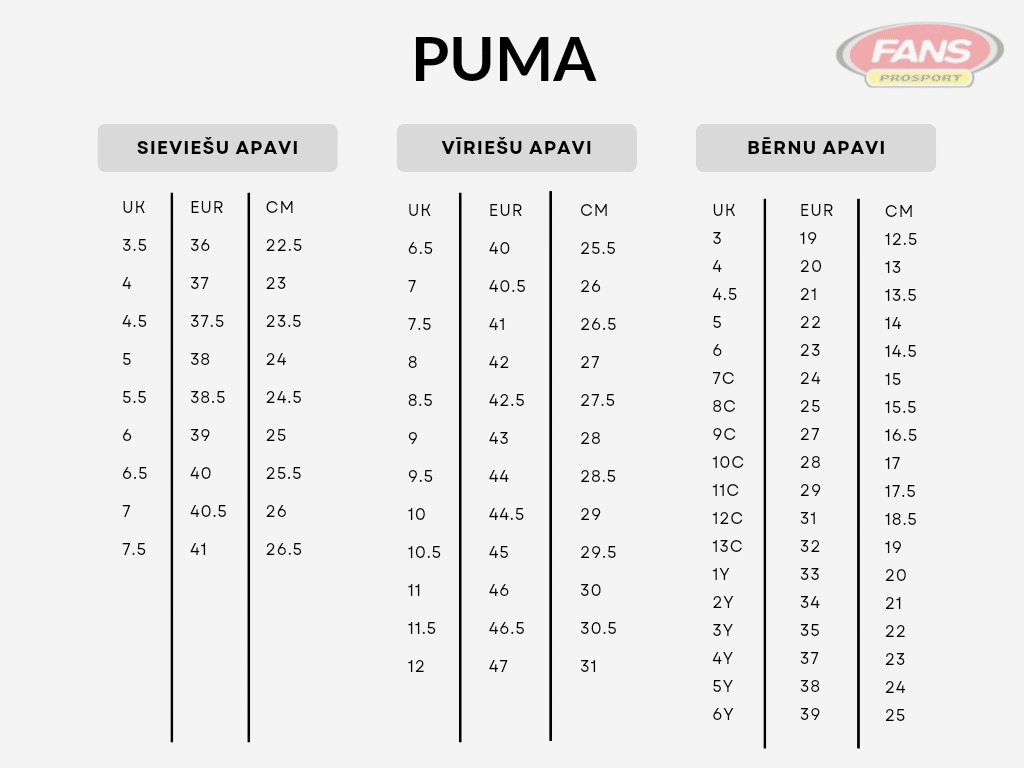 PUMA

FANS
PROSPORT

SIEVIEŠU APAVI

| UK | EUR | CM |
|---|---|---|
| 3.5 | 36 | 22.5 |
| 4 | 37 | 23 |
| 4.5 | 37.5 | 23.5 |
| 5 | 38 | 24 |
| 5.5 | 38.5 | 24.5 |
| 6 | 39 | 25 |
| 6.5 | 40 | 25.5 |
| 7 | 40.5 | 26 |
| 7.5 | 41 | 26.5 |

VĪRIEŠU APAVI

| UK | EUR | CM |
|---|---|---|
| 6.5 | 40 | 25.5 |
| 7 | 40.5 | 26 |
| 7.5 | 41 | 26.5 |
| 8 | 42 | 27 |
| 8.5 | 42.5 | 27.5 |
| 9 | 43 | 28 |
| 9.5 | 44 | 28.5 |
| 10 | 44.5 | 29 |
| 10.5 | 45 | 29.5 |
| 11 | 46 | 30 |
| 11.5 | 46.5 | 30.5 |
| 12 | 47 | 31 |

BĒRNU APAVI

| UK | EUR | CM |
|---|---|---|
| 3 | 19 | 12.5 |
| 4 | 20 | 13 |
| 4.5 | 21 | 13.5 |
| 5 | 22 | 14 |
| 6 | 23 | 14.5 |
| 7C | 24 | 15 |
| 8C | 25 | 15.5 |
| 9C | 27 | 16.5 |
| 10C | 28 | 17 |
| 11C | 29 | 17.5 |
| 12C | 31 | 18.5 |
| 13C | 32 | 19 |
| 1Y | 33 | 20 |
| 2Y | 34 | 21 |
| 3Y | 35 | 22 |
| 4Y | 37 | 23 |
| 5Y | 38 | 24 |
| 6Y | 39 | 25 |